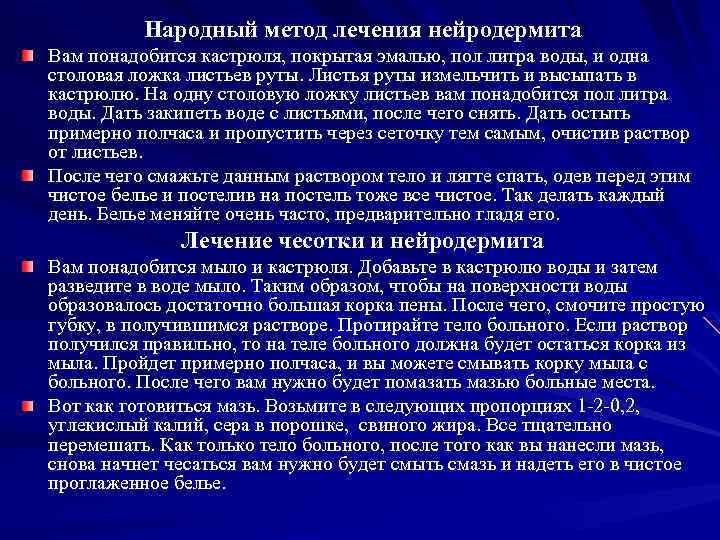 Народный метод лечения нейродермита

Вам понадобится кастрюля, покрытая эмалью, пол литра воды, и одна столовая ложка листьев руты. Листья руты измельчить и высыпать в кастрюлю. На одну столовую ложку листьев вам понадобится пол литра воды. Дать закипеть воде с листьями, после чего снять. Дать остыть примерно полчаса и пропустить через сеточку тем самым, очистив раствор от листьев.

После чего смажьте данным раствором тело и лягте спать, одев перед этим чистое белье и постелив на постель тоже все чистое. Так делать каждый день. Белье меняйте очень часто, предварительно гладя его.

Лечение чесотки и нейродермита

Вам понадобится мыло и кастрюля. Добавьте в кастрюлю воды и затем разведите в воде мыло. Таким образом, чтобы на поверхности воды образовалось достаточно большая корка пены. После чего, смочите простую губку, в получившимся растворе. Протирайте тело больного. Если раствор получился правильно, то на теле больного должна будет остаться корка из мыла. Пройдет примерно полчаса, и вы можете смывать корку мыла с больного. После чего вам нужно будет помазать мазью больные места.

Вот как готовиться мазь. Возьмите в следующих пропорциях 1-2-0,2, углекислый калий, сера в порошке, свиного жира. Все тщательно перемешать. Как только тело больного, после того как вы нанесли мазь, снова начнет чесаться вам нужно будет смыть смазь и надеть его в чистое проглаженное белье.